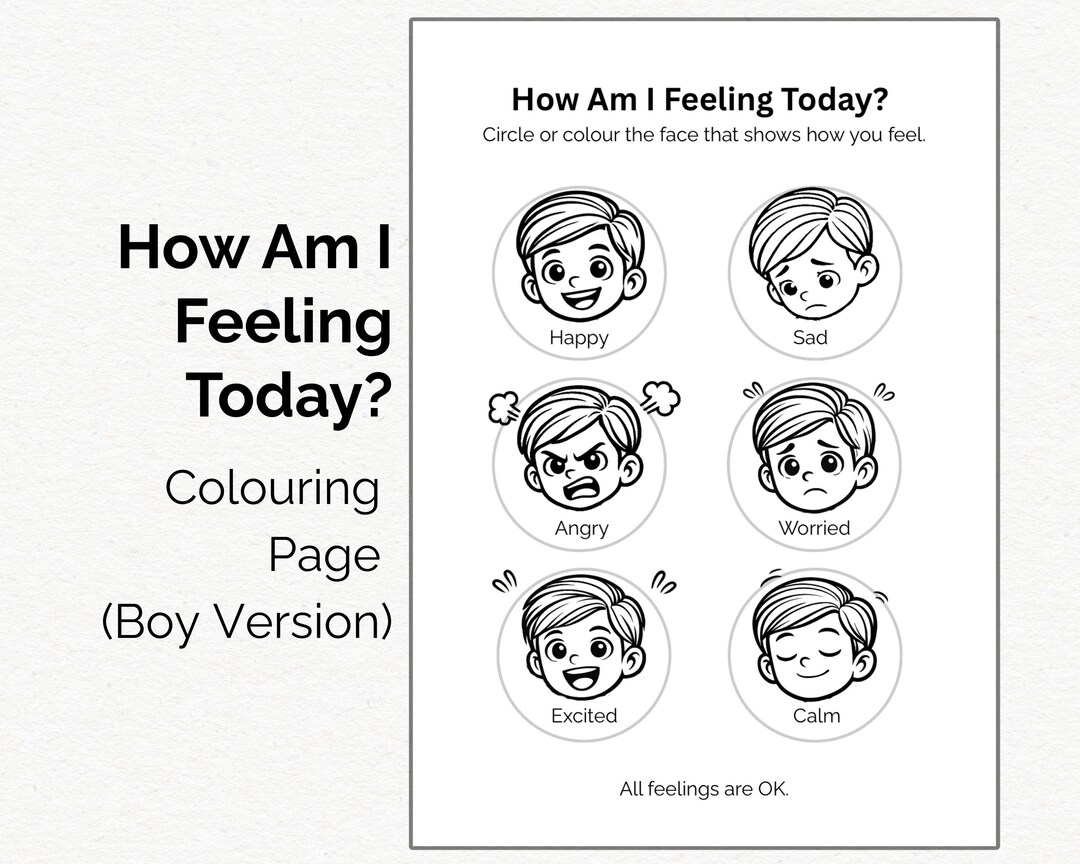 How Am I Feeling Today?

Colouring Page (Boy Version)

How Am I Feeling Today?
Circle or colour the face that shows how you feel.

Happy

Sad

Angry

Worried

Excited

Calm

All feelings are OK.